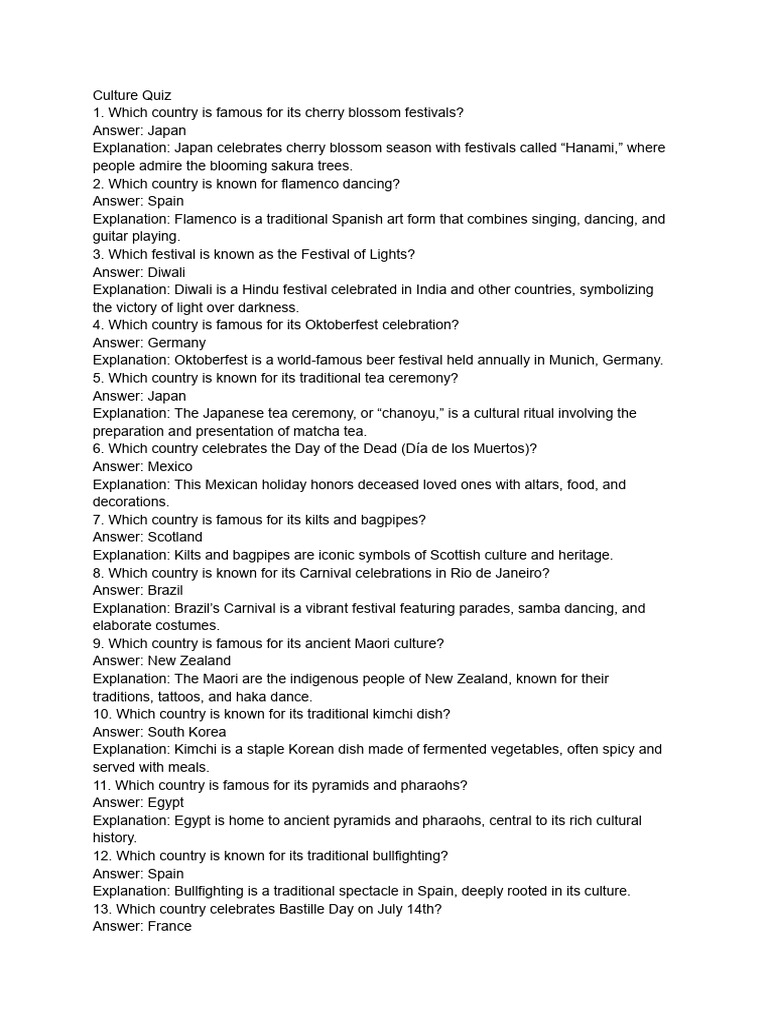 Culture Quiz
1. Which country is famous for its cherry blossom festivals?
Answer: Japan
Explanation: Japan celebrates cherry blossom season with festivals called “Hanami,” where people admire the blooming sakura trees.
2. Which country is known for flamenco dancing?
Answer: Spain
Explanation: Flamenco is a traditional Spanish art form that combines singing, dancing, and guitar playing.
3. Which festival is known as the Festival of Lights?
Answer: Diwali
Explanation: Diwali is a Hindu festival celebrated in India and other countries, symbolizing the victory of light over darkness.
4. Which country is famous for its Oktoberfest celebration?
Answer: Germany
Explanation: Oktoberfest is a world-famous beer festival held annually in Munich, Germany.
5. Which country is known for its traditional tea ceremony?
Answer: Japan
Explanation: The Japanese tea ceremony, or “chanoyu,” is a cultural ritual involving the preparation and presentation of matcha tea.
6. Which country celebrates the Day of the Dead (Día de los Muertos)?
Answer: Mexico
Explanation: This Mexican holiday honors deceased loved ones with altars, food, and decorations.
7. Which country is famous for its kilts and bagpipes?
Answer: Scotland
Explanation: Kilts and bagpipes are iconic symbols of Scottish culture and heritage.
8. Which country is known for its Carnival celebrations in Rio de Janeiro?
Answer: Brazil
Explanation: Brazil’s Carnival is a vibrant festival featuring parades, samba dancing, and elaborate costumes.
9. Which country is famous for its ancient Maori culture?
Answer: New Zealand
Explanation: The Maori are the indigenous people of New Zealand, known for their traditions, tattoos, and haka dance.
10. Which country is known for its traditional kimchi dish?
Answer: South Korea
Explanation: Kimchi is a staple Korean dish made of fermented vegetables, often spicy and served with meals.
11. Which country is famous for its pyramids and pharaohs?
Answer: Egypt
Explanation: Egypt is home to ancient pyramids and pharaohs, central to its rich cultural history.
12. Which country is known for its traditional bullfighting?
Answer: Spain
Explanation: Bullfighting is a traditional spectacle in Spain, deeply rooted in its culture.
13. Which country celebrates Bastille Day on July 14th?
Answer: France